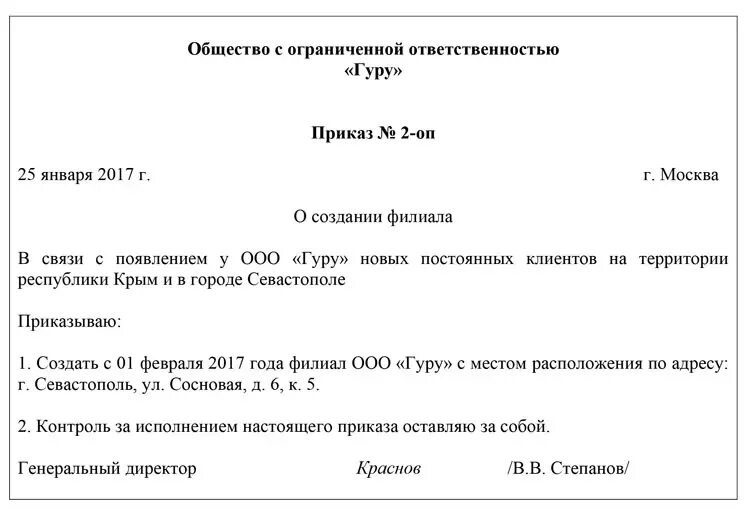 Общество с ограниченной ответственностью
«Гуру»

Приказ № 2-оп

25 января 2017 г.

г. Москва

О создании филиала

В связи с появлением у ООО «Гуру» новых постоянных клиентов на территории республики Крым и в городе Севастополе

Приказываю:

1. Создать с 01 февраля 2017 года филиал ООО «Гуру» с местом расположения по адресу: г. Севастополь, ул. Сосновая, д. 6, к. 5.

2. Контроль за исполнением настоящего приказа оставляю за собой.

Генеральный директор Краснов /В.В. Степанов/